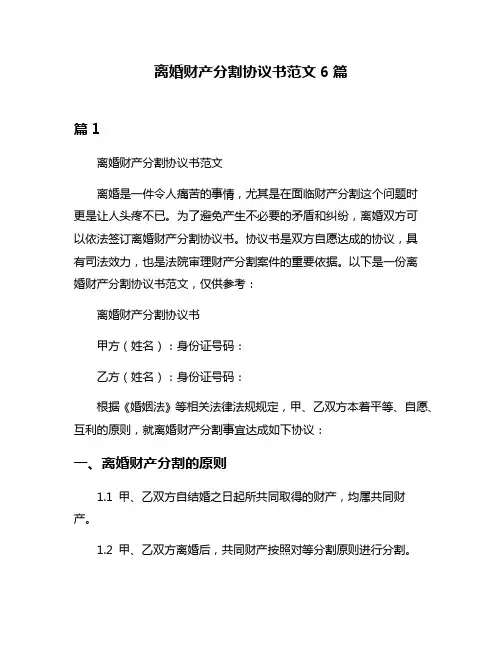 离婚财产分割协议书范文 6 篇

篇 1

离婚财产分割协议书范文

离婚是一件令人痛苦的事情，尤其是在面临财产分割这个问题时更是让人头疼不已。为了避免产生不必要的矛盾和纠纷，离婚双方可以依法签订离婚财产分割协议书。协议书是双方自愿达成的协议，具有司法效力，也是法院审理财产分割案件的重要依据。以下是一份离婚财产分割协议书范文，仅供参考：

离婚财产分割协议书

甲方（姓名）：身份证号码：

乙方（姓名）：身份证号码：

根据《婚姻法》等相关法律法规规定，甲、乙双方本着平等、自愿、互利的原则，就离婚财产分割事宜达成如下协议：

一、离婚财产分割的原则

1.1 甲、乙双方自结婚之日起所共同取得的财产，均属共同财产。

1.2 甲、乙双方离婚后，共同财产按照对等分割原则进行分割。